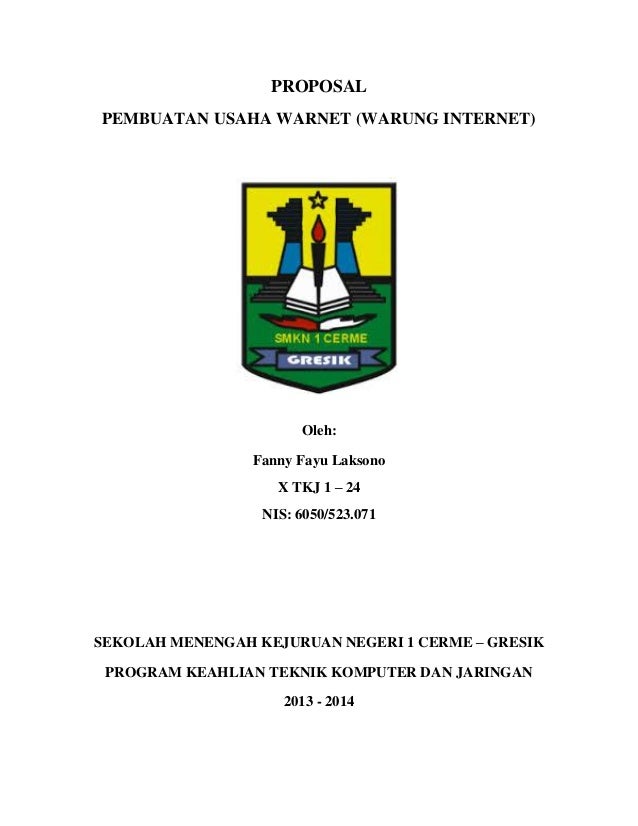 PROPOSAL

PEMBUATAN USAHA WARNET (WARUNG INTERNET)

SMKN 1 CERME

GRESIK

Oleh:

Fanny Fayu Laksono

X TKJ 1 – 24

NIS: 6050/523.071

SEKOLAH MENENGAH KEJURUAN NEGERI 1 CERME – GRESIK

PROGRAM KEAHLIAN TEKNIK KOMPUTER DAN JARINGAN

2013 - 2014